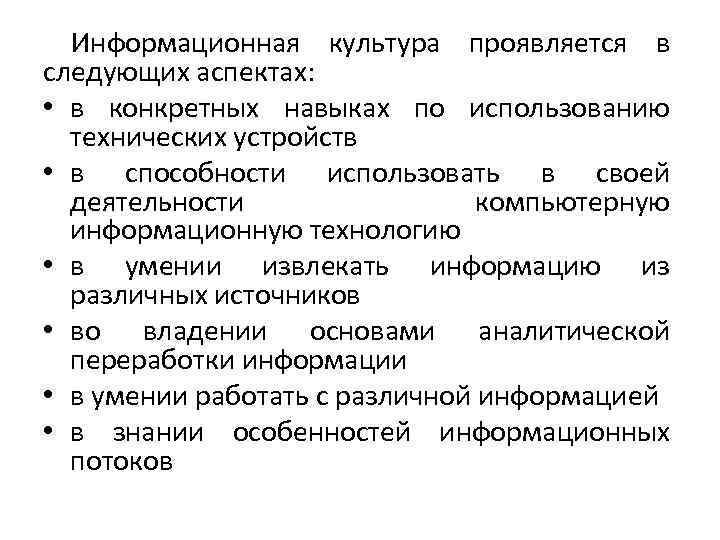 Информационная культура проявляется в следующих аспектах:

• в конкретных навыках по использованию технических устройств
• в способности использовать в своей деятельности компьютерную информационную технологию
• в умении извлекать информацию из различных источников
• во владении основами аналитической переработки информации
• в умении работать с различной информацией
• в знании особенностей информационных потоков